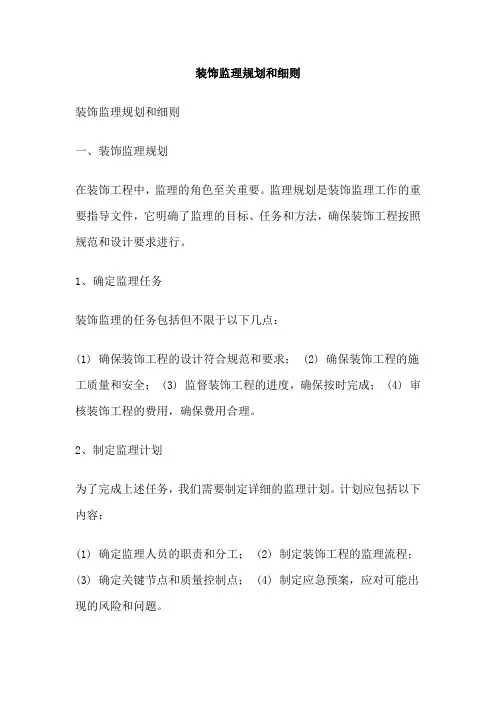 装饰监理规划和细则

装饰监理规划和细则

一、装饰监理规划

在装饰工程中，监理的角色至关重要。监理规划是装饰监理工作的重要指导文件，它明确了监理的目标、任务和方法，确保装饰工程按照规范和设计要求进行。

1、确定监理任务

装饰监理的任务包括但不限于以下几点：

(1) 确保装饰工程的设计符合规范和要求； (2) 确保装饰工程的施工质量和安全； (3) 监督装饰工程的进度，确保按时完成； (4) 审核装饰工程的费用，确保费用合理。

2、制定监理计划

为了完成上述任务，我们需要制定详细的监理计划。计划应包括以下内容：

(1) 确定监理人员的职责和分工； (2) 制定装饰工程的监理流程； (3) 确定关键节点和质量控制点； (4) 制定应急预案，应对可能出现的风险和问题。